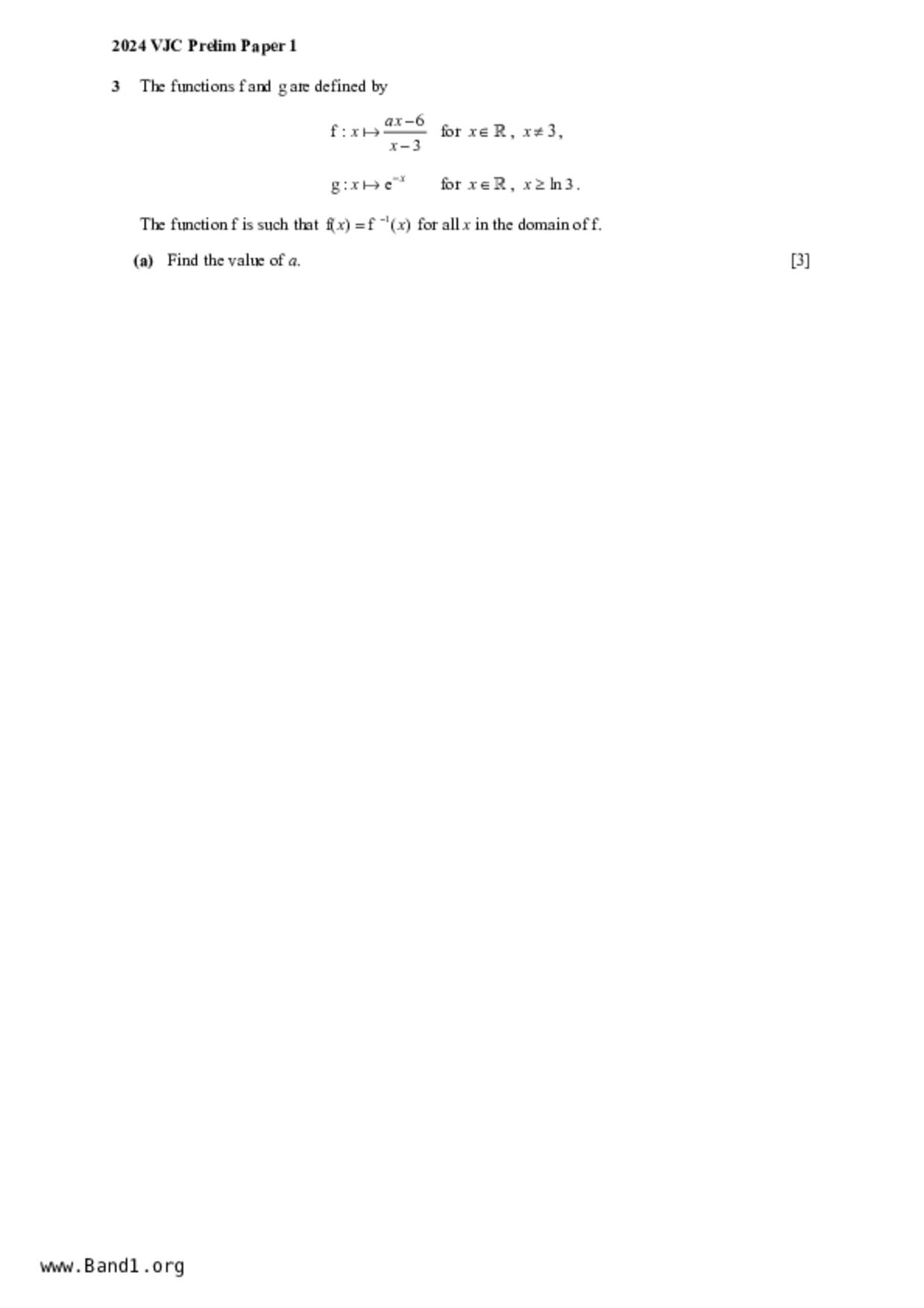 2024 VJC Prelim Paper 1

3 The functions f and g are defined by

$f : x \mapsto \frac{ax-6}{x-3}$ for $x \in \mathbb{R}$, $x \neq 3$,

$g : x \mapsto e^{-x}$ for $x \in \mathbb{R}$, $x \geq \ln 3$.

The function f is such that $f(x) = f^{-1}(x)$ for all x in the domain of f.

(a) Find the value of a. [3]

www.Band1.org